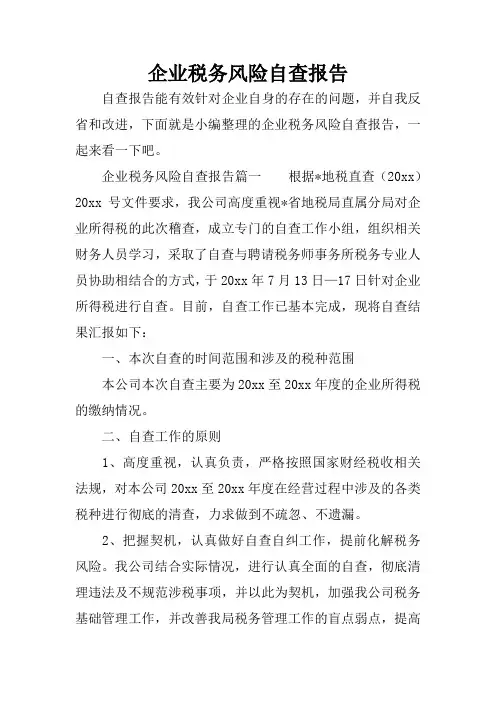 企业税务风险自查报告

自查报告能有效针对企业自身的存在的问题，并自我反省和改进，下面就是小编整理的企业税务风险自查报告，一起来看一下吧。

企业税务风险自查报告篇一　　根据*地税直查（20xx）20xx 号文件要求，我公司高度重视*省地税局直属分局对企业所得税的此次稽查，成立专门的自查工作小组，组织相关财务人员学习，采取了自查与聘请税务师事务所税务专业人员协助相结合的方式，于 20xx 年 7 月 13 日—17 日针对企业所得税进行自查。目前，自查工作已基本完成，现将自查结果汇报如下：

一、本次自查的时间范围和涉及的税种范围

本公司本次自查主要为 20xx 至 20xx 年度的企业所得税的缴纳情况。

二、自查工作的原则

1、高度重视，认真负责，严格按照国家财经税收相关法规，对本公司 20xx 至 20xx 年度在经营过程中涉及的各类税种进行彻底的清查，力求做到不疏忽、不遗漏。

2、把握契机，认真做好自查自纠工作，提前化解税务风险。我公司结合实际情况，进行认真全面的自查，彻底清理违法及不规范涉税事项，并以此为契机，加强我公司税务基础管理工作，并改善我局税务管理工作的盲点弱点，提高